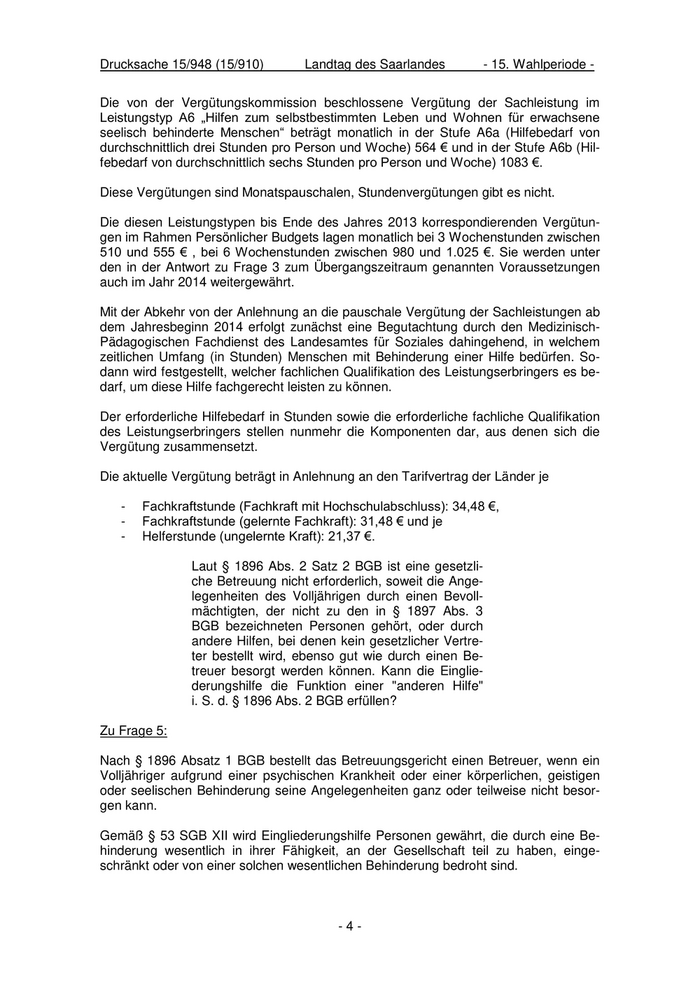 Drucksache 15/948 (15/910) Landtag des Saarlandes - 15. Wahlperiode -

Die von der Vergütungskommission beschlossene Vergütung der Sachleistung im Leistungstyp A6 „Hilfen zum selbstbestimmten Leben und Wohnen für erwachsene seelisch behinderte Menschen“ beträgt monatlich in der Stufe A6a (Hilfebedarf von durchschnittlich drei Stunden pro Person und Woche) 564 € und in der Stufe A6b (Hilfebedarf von durchschnittlich sechs Stunden pro Person und Woche) 1083 €.

Diese Vergütungen sind Monatspauschalen, Stundenvergütungen gibt es nicht.

Die diesen Leistungstypen bis Ende des Jahres 2013 korrespondierenden Vergütungen im Rahmen Persönlicher Budgets lagen monatlich bei 3 Wochenstunden zwischen 510 und 555 € , bei 6 Wochenstunden zwischen 980 und 1.025 €. Sie werden unter den in der Antwort zu Frage 3 zum Übergangszeitraum genannten Voraussetzungen auch im Jahr 2014 weitergewährt.

Mit der Abkehr von der Anlehnung an die pauschale Vergütung der Sachleistungen ab dem Jahresbeginn 2014 erfolgt zunächst eine Begutachtung durch den Medizinisch-Pädagogischen Fachdienst des Landesamtes für Soziales dahingehend, in welchem zeitlichen Umfang (in Stunden) Menschen mit Behinderung einer Hilfe bedürfen. Sodann wird festgestellt, welcher fachlichen Qualifikation des Leistungserbringers es bedarf, um diese Hilfe fachgerecht leisten zu können.

Der erforderliche Hilfebedarf in Stunden sowie die erforderliche fachliche Qualifikation des Leistungserbringers stellen nunmehr die Komponenten dar, aus denen sich die Vergütung zusammensetzt.

Die aktuelle Vergütung beträgt in Anlehnung an den Tarifvertrag der Länder je

- Fachkraftstunde (Fachkraft mit Hochschulabschluss): 34,48 €,
- Fachkraftstunde (gelernte Fachkraft): 31,48 € und je
- Helferstunde (ungelernte Kraft): 21,37 €.

Laut § 1896 Abs. 2 Satz 2 BGB ist eine gesetzliche Betreuung nicht erforderlich, soweit die Angelegenheiten des Volljährigen durch einen Bevollmächtigten, der nicht zu den in § 1897 Abs. 3 BGB bezeichneten Personen gehört, oder durch andere Hilfen, bei denen kein gesetzlicher Vertreter bestellt wird, ebenso gut wie durch einen Betreuer besorgt werden können. Kann die Eingliederungshilfe die Funktion einer "anderen Hilfe" i. S. d. § 1896 Abs. 2 BGB erfüllen?

Zu Frage 5:

Nach § 1896 Absatz 1 BGB bestellt das Betreuungsgericht einen Betreuer, wenn ein Volljähriger aufgrund einer psychischen Krankheit oder einer körperlichen, geistigen oder seelischen Behinderung seine Angelegenheiten ganz oder teilweise nicht besorgen kann.

Gemäß § 53 SGB XII wird Eingliederungshilfe Personen gewährt, die durch eine Behinderung wesentlich in ihrer Fähigkeit, an der Gesellschaft teil zu haben, eingeschränkt oder von einer solchen wesentlichen Behinderung bedroht sind.

- 4 -